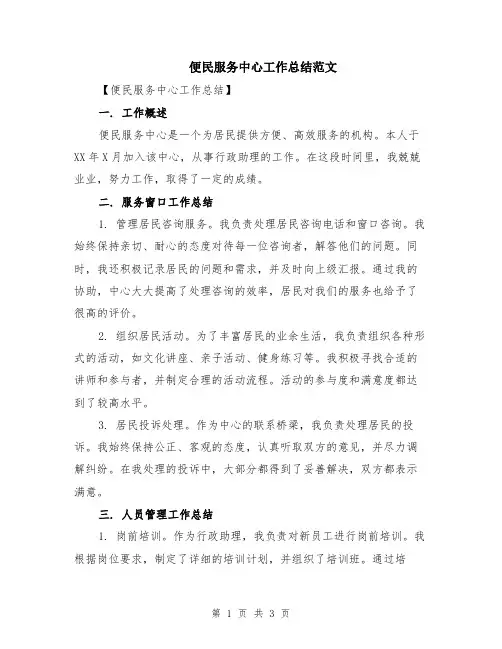 便民服务中心工作总结范文

【便民服务中心工作总结】

一. 工作概述

便民服务中心是一个为居民提供方便、高效服务的机构。本人于XX年X月加入该中心，从事行政助理的工作。在这段时间里，我兢兢业业，努力工作，取得了一定的成绩。

二. 服务窗口工作总结

1. 管理居民咨询服务。我负责处理居民咨询电话和窗口咨询。我始终保持亲切、耐心的态度对待每一位咨询者，解答他们的问题。同时，我还积极记录居民的问题和需求，并及时向上级汇报。通过我的协助，中心大大提高了处理咨询的效率，居民对我们的服务也给予了很高的评价。

2. 组织居民活动。为了丰富居民的业余生活，我负责组织各种形式的活动，如文化讲座、亲子活动、健身练习等。我积极寻找合适的讲师和参与者，并制定合理的活动流程。活动的参与度和满意度都达到了较高水平。

3. 居民投诉处理。作为中心的联系桥梁，我负责处理居民的投诉。我始终保持公正、客观的态度，认真听取双方的意见，并尽力调解纠纷。在我处理的投诉中，大部分都得到了妥善解决，双方都表示满意。

三. 人员管理工作总结

1. 岗前培训。作为行政助理，我负责对新员工进行岗前培训。我根据岗位要求，制定了详细的培训计划，并组织了培训班。通过培

第 1 页 共 3 页